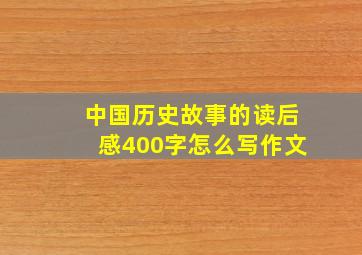 中国历史故事的读后感400字怎么写作文